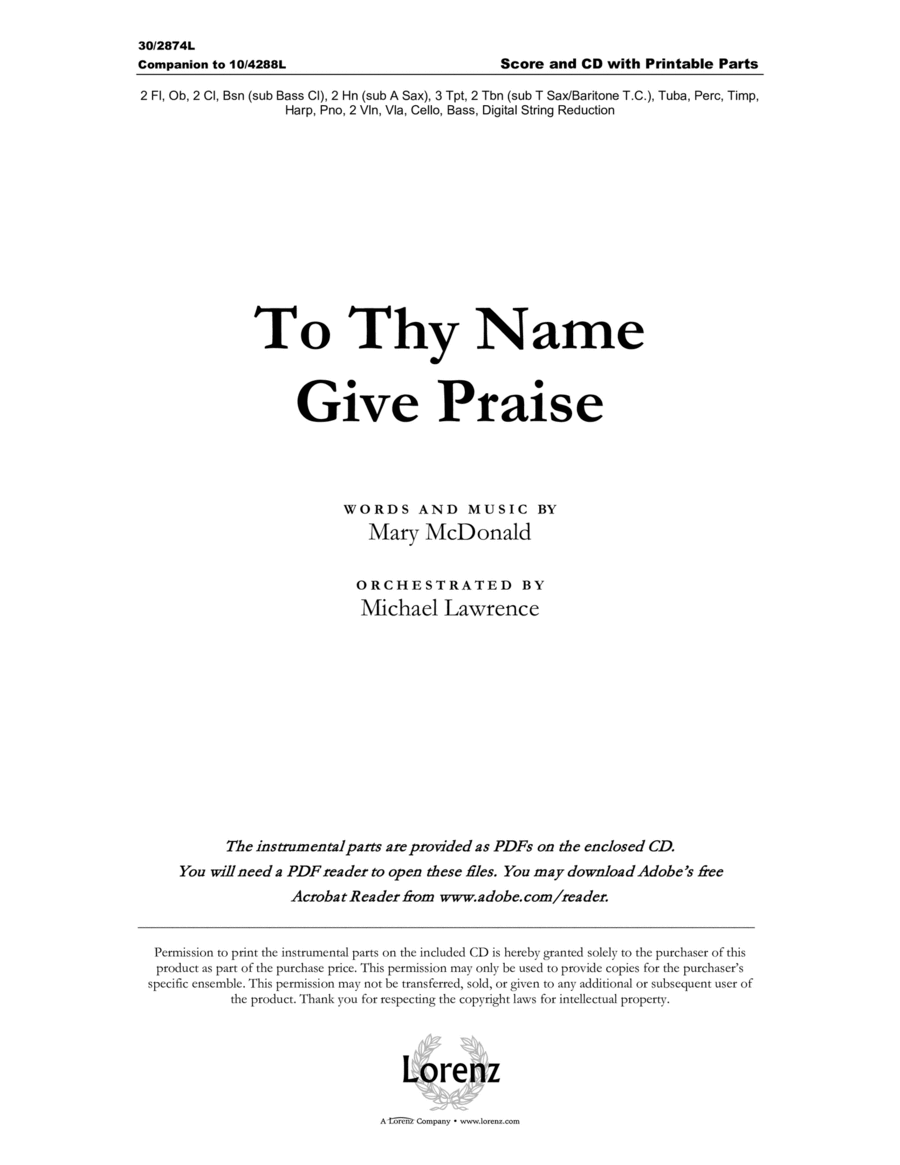 30/2874L
Companion to 10/4288L

Score and CD with Printable Parts

2 Fl, Ob, 2 Cl, Bsn (sub Bass Cl), 2 Hn (sub A Sax), 3 Tpt, 2 Tbn (sub T Sax/Baritone T.C.), Tuba, Perc, Timp, Harp, Pno, 2 Vln, Vla, Cello, Bass, Digital String Reduction

To Thy Name
Give Praise

WORDS AND MUSIC BY
Mary McDonald

ORCHESTRATED BY
Michael Lawrence

The instrumental parts are provided as PDFs on the enclosed CD. You will need a PDF reader to open these files. You may download Adobe's free Acrobat Reader from www.adobe.com/reader.

Permission to print the instrumental parts on the included CD is hereby granted solely to the purchaser of this product as part of the purchase price. This permission may only be used to provide copies for the purchaser's specific ensemble. This permission may not be transferred, sold, or given to any additional or subsequent user of the product. Thank you for respecting the copyright laws for intellectual property.

Lorenz

A Lorenz Company • www.lorenz.com